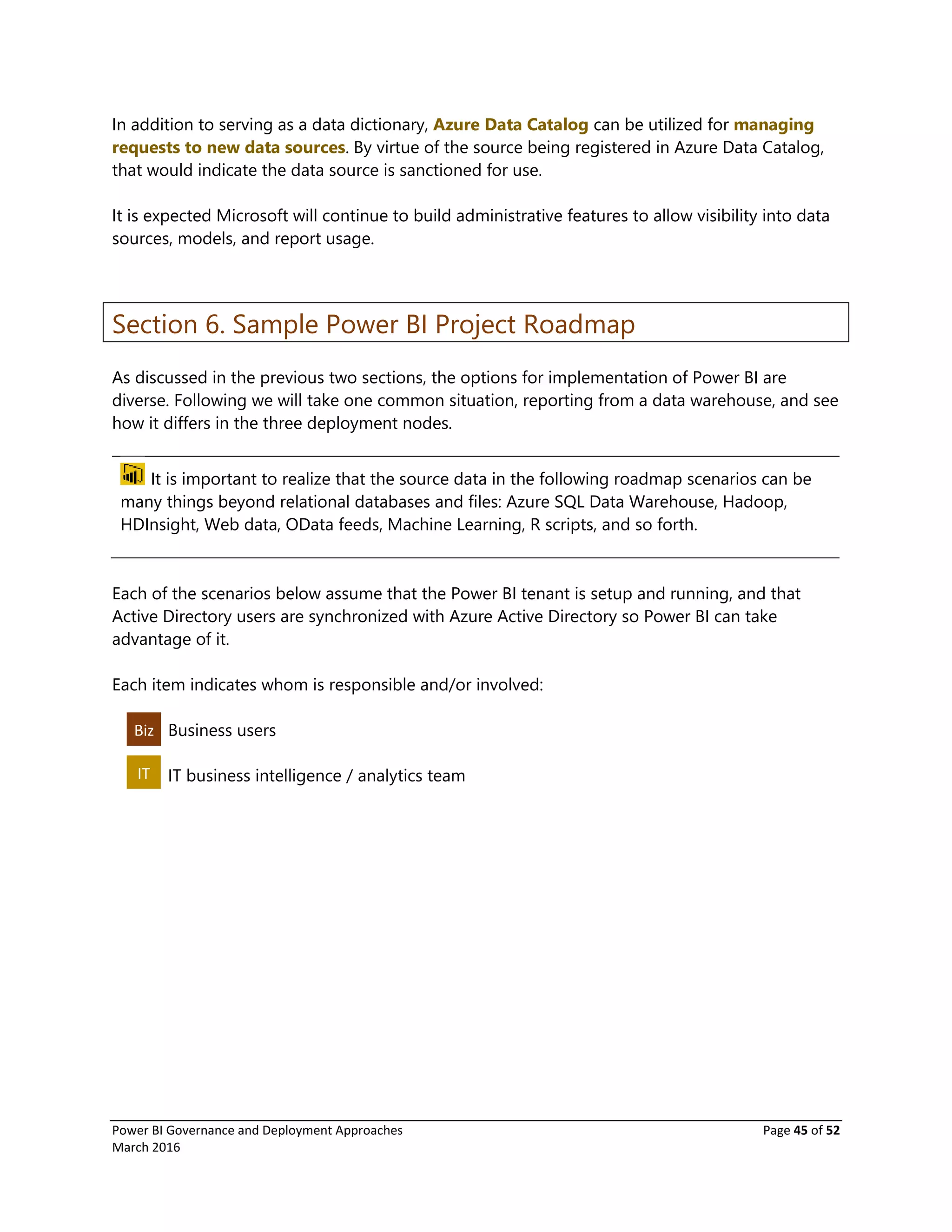 In addition to serving as a data dictionary, Azure Data Catalog can be utilized for managing requests to new data sources. By virtue of the source being registered in Azure Data Catalog, that would indicate the data source is sanctioned for use.

It is expected Microsoft will continue to build administrative features to allow visibility into data sources, models, and report usage.

Section 6. Sample Power BI Project Roadmap

As discussed in the previous two sections, the options for implementation of Power BI are diverse. Following we will take one common situation, reporting from a data warehouse, and see how it differs in the three deployment nodes.

It is important to realize that the source data in the following roadmap scenarios can be many things beyond relational databases and files: Azure SQL Data Warehouse, Hadoop, HDInsight, Web data, OData feeds, Machine Learning, R scripts, and so forth.

Each of the scenarios below assume that the Power BI tenant is setup and running, and that Active Directory users are synchronized with Azure Active Directory so Power BI can take advantage of it.

Each item indicates whom is responsible and/or involved:

Biz Business users

IT IT business intelligence / analytics team

Power BI Governance and Deployment Approaches
March 2016
Page 45 of 52